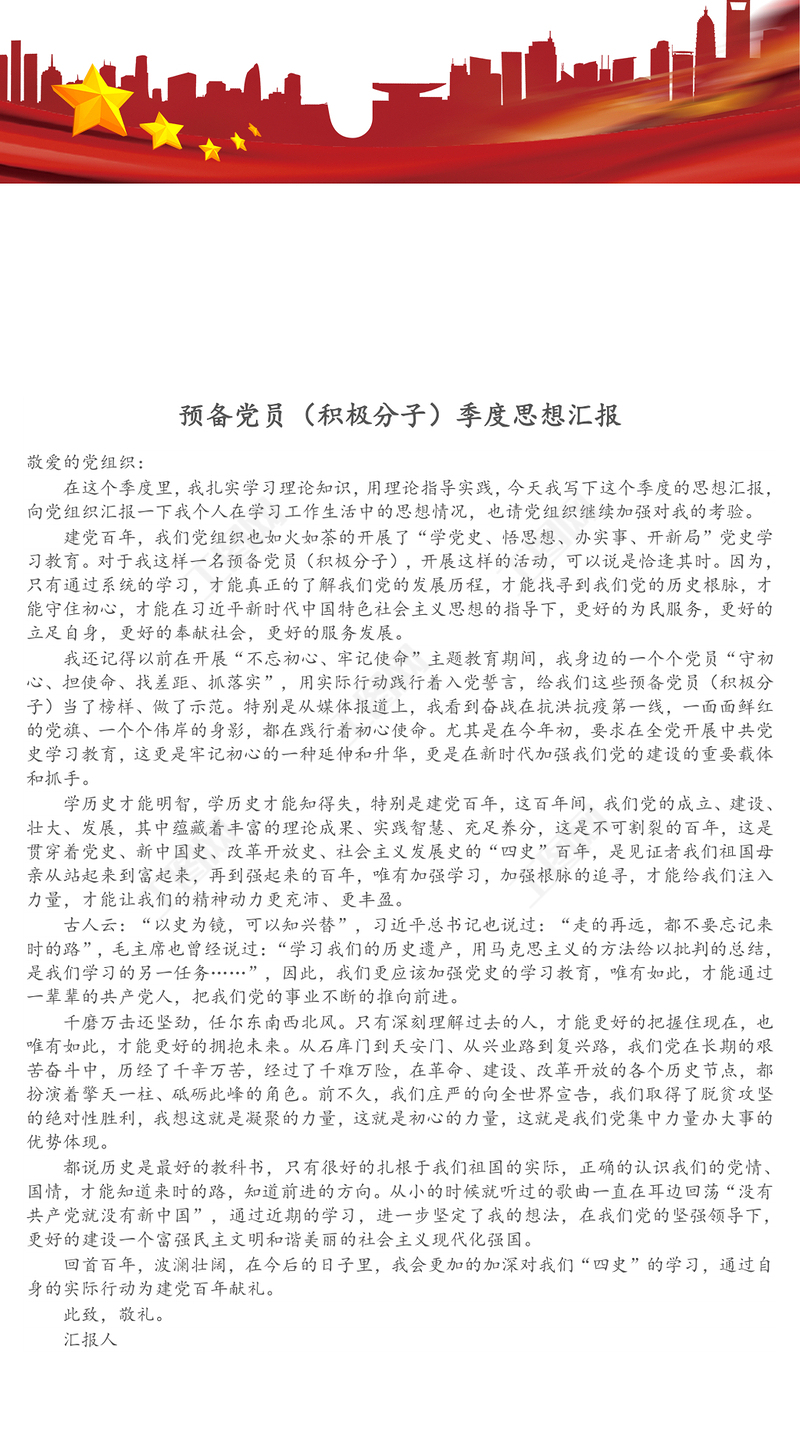 预备党员（积极分子）季度思想汇报

敬爱的党组织：

在这个季度里，我扎实学习理论知识，用理论指导实践，今天我写下这个季度的思想汇报，向党组织汇报一下我个人在学习工作生活中的思想情况，也请党组织继续加强对我的考验。

建党百年，我们党组织也如火如荼的开展了“学党史、悟思想、办实事、开新局”党史学习教育。对于我这样一名预备党员（积极分子），开展这样的活动，可以说是恰逢其时。因为，只有通过系统的学习，才能真正的了解我们党的发展历程，才能找寻到我们党的历史根脉，才能守住初心，才能在习近平新时代中国特色社会主义思想的指导下，更好的为民服务，更好的立足自身，更好的奉献社会，更好的服务发展。

我还记得以前在开展“不忘初心、牢记使命”主题教育期间，我身边的一个个党员“守初心、担使命、找差距、抓落实”，用实际行动践行着入党誓言，给我们这些预备党员（积极分子）当了榜样、做了示范。特别是从媒体报道上，我看到奋战在抗洪抗疫第一线，一面面鲜红的党旗、一个个伟岸的身影，都在践行着初心使命。尤其是在今年初，要求在全党开展中共党史学习教育，这更是牢记初心的一种延伸和升华，更是在新时代加强我们党的建设的重要载体和抓手。

学历史才能明智，学历史才能知得失，特别是建党百年，这百年间，我们党的成立、建设、壮大、发展，其中蕴藏着丰富的理论成果、实践智慧、充足养分，这是不可割裂的百年，这是贯穿着党史、新中国史、改革开放史、社会主义发展史的“四史”百年，是见证者我们祖国母亲从站起来到富起来，再到强起来的百年，唯有加强学习，加强根脉的追寻，才能给我们注入力量，才能让我们的精神动力更充沛、更丰盈。

古人云：“以史为镜，可以知兴替”，习近平总书记也说过：“走的再远，都不要忘记来时的路”，毛主席也曾经说过：“学习我们的历史遗产，用马克思主义的方法给以批判的总结，是我们学习的另一任务……”，因此，我们更应该加强党史的学习教育，唯有如此，才能通过一辈辈的共产党人，把我们党的事业不断的推向前进。

千磨万击还坚劲，任尔东南西北风。只有深刻理解过去的人，才能更好的把握住现在，也唯有如此，才能更好的拥抱未来。从石库门到天安门、从兴业路到复兴路，我们党在长期的艰苦奋斗中，历经了千辛万苦，经过了千难万险，在革命、建设、改革开放的各个历史节点，都扮演着擎天一柱、砥砺此峰的角色。前不久，我们庄严的向全世界宣告，我们取得了脱贫攻坚的绝对性胜利，我想这就是凝聚的力量，这就是初心的力量，这就是我们党集中力量办大事的优势体现。

都说历史是最好的教科书，只有很好的扎根于我们祖国的实际，正确的认识我们的党情、国情，才能知道来时的路，知道前进的方向。从小的时候就听过的歌曲一直在耳边回荡“没有共产党就没有新中国”，通过近期的学习，进一步坚定了我的想法，在我们党的坚强领导下，更好的建设一个富强民主文明和谐美丽的社会主义现代化强国。

回首百年，波澜壮阔，在今后的日子里，我会更加的加深对我们“四史”的学习，通过自身的实际行动为建党百年献礼。

此致，敬礼。

汇报人